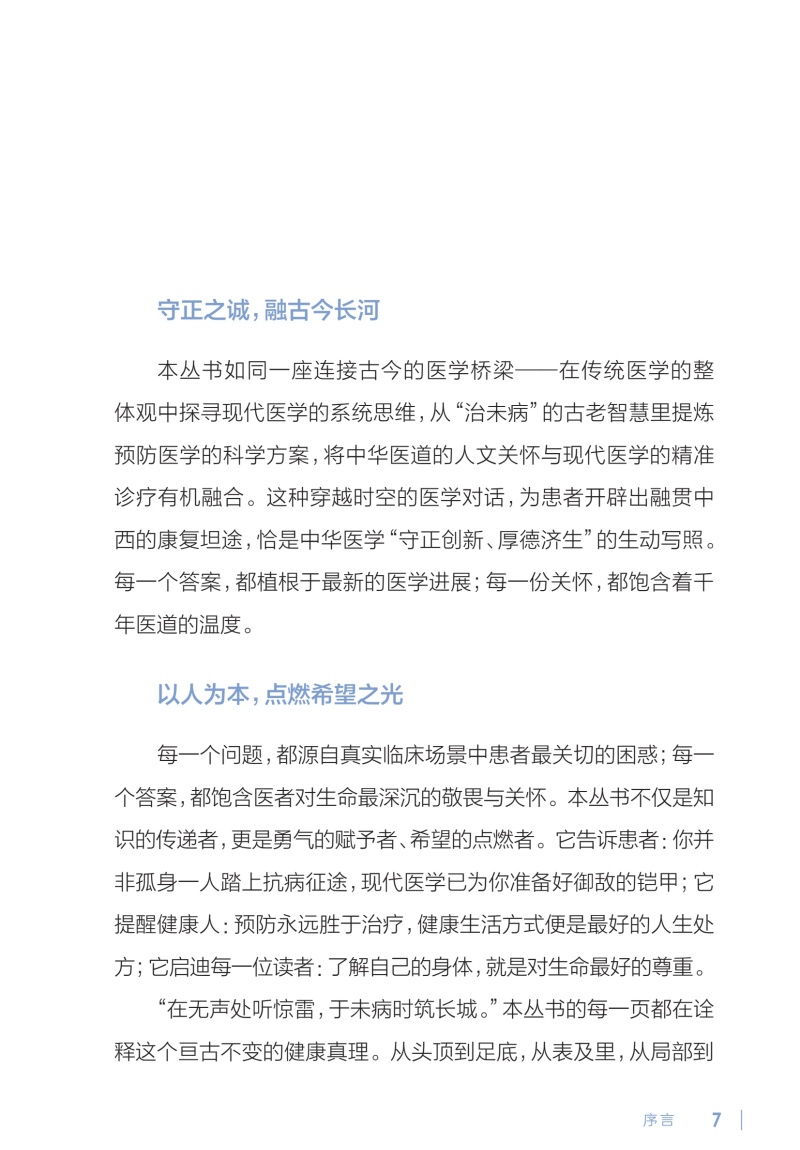 守正之诚，融古今长河

本丛书如同一座连接古今的医学桥梁——在传统医学的整体观中探寻现代医学的系统思维，从“治未病”的古老智慧里提炼预防医学的科学方案，将中华医道的人文关怀与现代医学的精准诊疗有机融合。这种穿越时空的医学对话，为患者开辟出融贯中西的康复坦途，恰是中华医学“守正创新、厚德济生”的生动写照。每一个答案，都植根于最新的医学进展；每一份关怀，都饱含着千年医道的温度。

以人为本，点燃希望之光

每一个问题，都源自真实临床场景中患者最关切的困惑；每一个答案，都饱含医者对生命最深沉的敬畏与关怀。本丛书不仅是知识的传递者，更是勇气的赋予者、希望的点燃者。它告诉患者：你并非孤身一人踏上抗病征途，现代医学已为你准备好御敌的铠甲；它提醒健康人：预防永远胜于治疗，健康生活方式便是最好的人生处方；它启迪每一位读者：了解自己的身体，就是对生命最好的尊重。

“在无声处听惊雷，于未病时筑长城。”本丛书的每一页都在诠释这个亘古不变的健康真理。从头顶到足底，从表及里，从局部到

序言 7